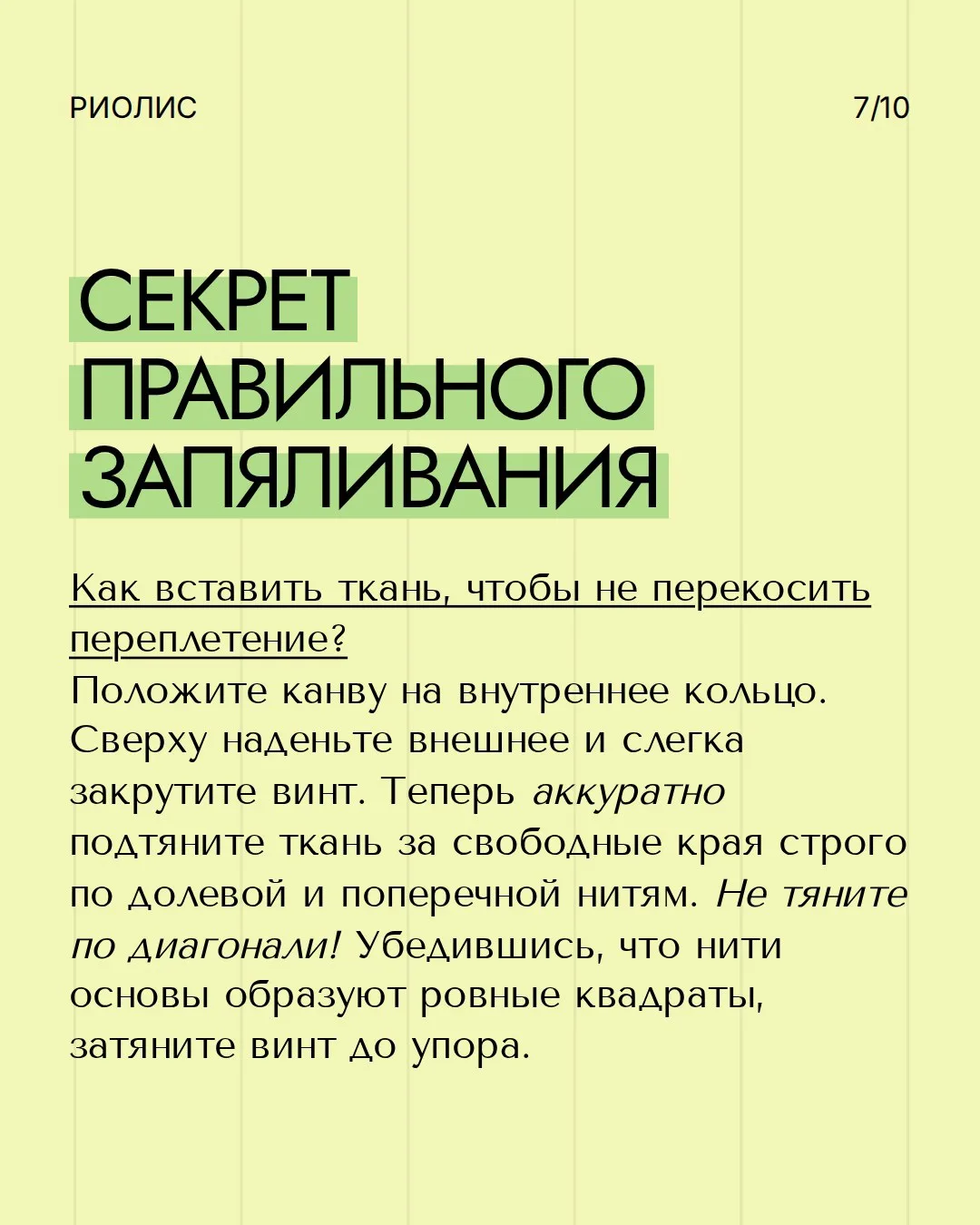 РИОЛИС

7/10

СЕКРЕТ
ПРАВИЛЬНОГО
ЗАПЯЛИВАНИЯ

Как вставить ткань, чтобы не перекосить переплетение?

Положите канву на внутреннее кольцо. Сверху наденьте внешнее и слегка закрутите винт. Теперь аккуратно подтяните ткань за свободные края строго по долевой и поперечной нитям. Не тяните по диагонали! Убедившись, что нити основы образуют ровные квадраты, затяните винт до упора.